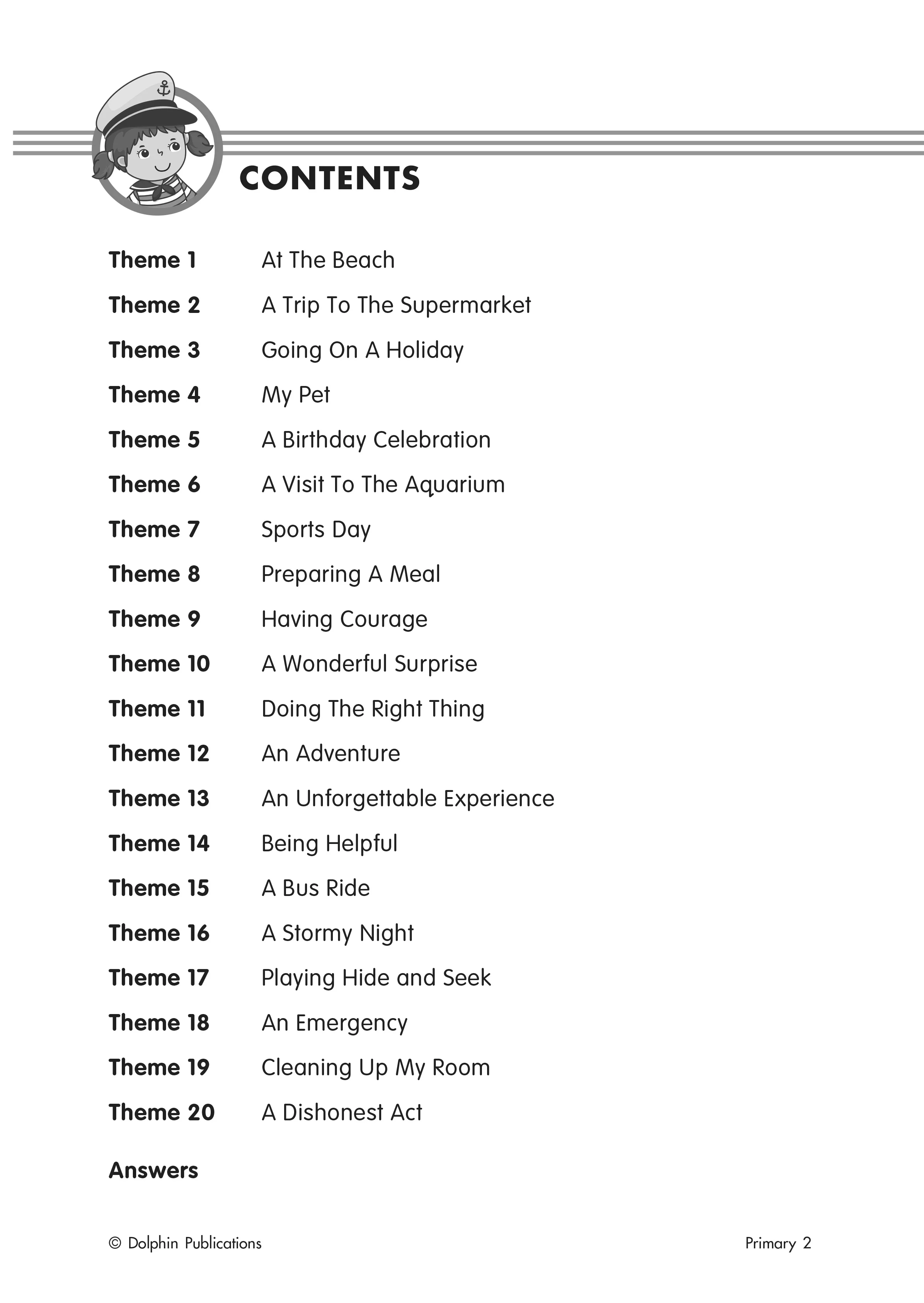 CONTENTS

Theme 1 At The Beach
Theme 2 A Trip To The Supermarket
Theme 3 Going On A Holiday
Theme 4 My Pet
Theme 5 A Birthday Celebration
Theme 6 A Visit To The Aquarium
Theme 7 Sports Day
Theme 8 Preparing A Meal
Theme 9 Having Courage
Theme 10 A Wonderful Surprise
Theme 11 Doing The Right Thing
Theme 12 An Adventure
Theme 13 An Unforgettable Experience
Theme 14 Being Helpful
Theme 15 A Bus Ride
Theme 16 A Stormy Night
Theme 17 Playing Hide and Seek
Theme 18 An Emergency
Theme 19 Cleaning Up My Room
Theme 20 A Dishonest Act

Answers

© Dolphin Publications Primary 2